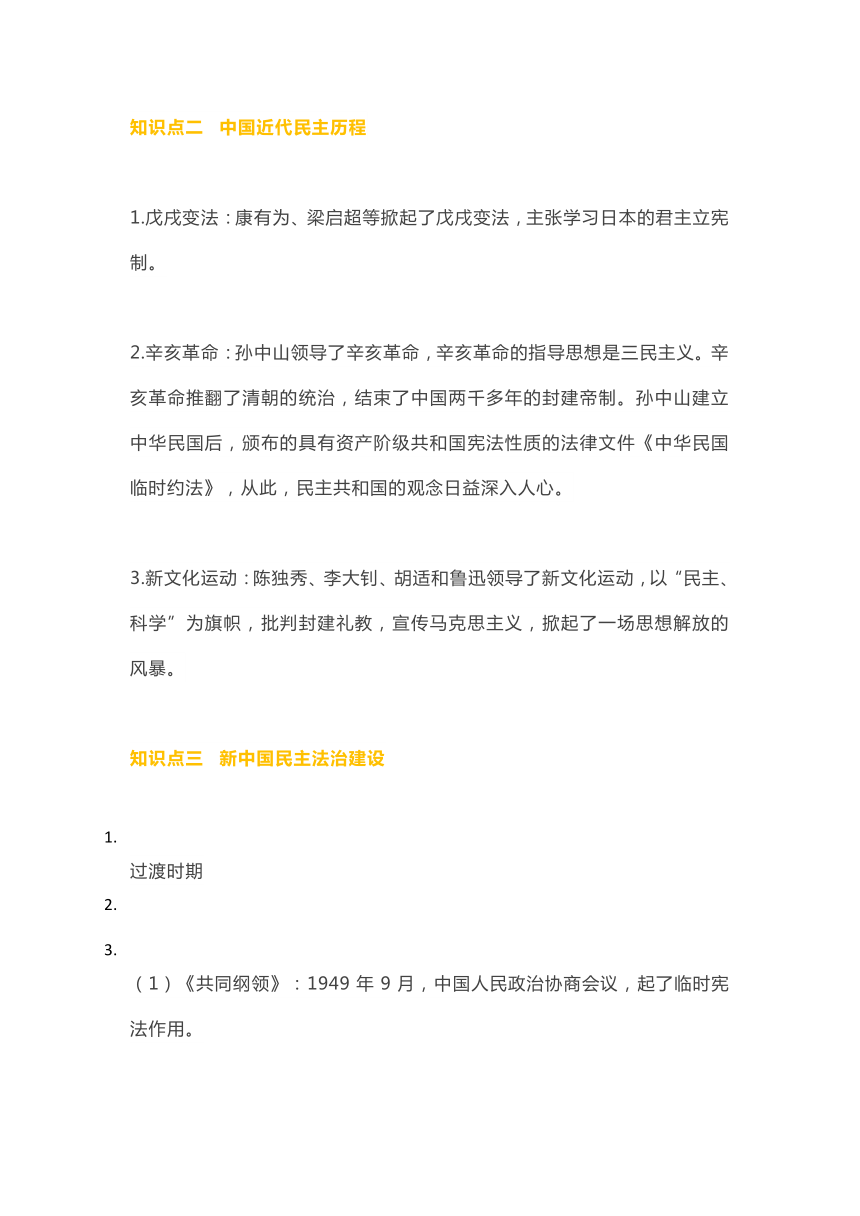 知识点二　中国近代民主历程

1.戊戌变法：康有为、梁启超等掀起了戊戌变法，主张学习日本的君主立宪制。

2.辛亥革命：孙中山领导了辛亥革命，辛亥革命的指导思想是三民主义。辛亥革命推翻了清朝的统治，结束了中国两千多年的封建帝制。孙中山建立中华民国后，颁布的具有资产阶级共和国宪法性质的法律文件《中华民国临时约法》，从此，民主共和国的观念日益深入人心。

3.新文化运动：陈独秀、李大钊、胡适和鲁迅领导了新文化运动，以“民主、科学”为旗帜，批判封建礼教，宣传马克思主义，掀起了一场思想解放的风暴。

知识点三　新中国民主法治建设

1.

过渡时期

2.

3.

（1）《共同纲领》：1949 年 9 月，中国人民政治协商会议，起了临时宪法作用。